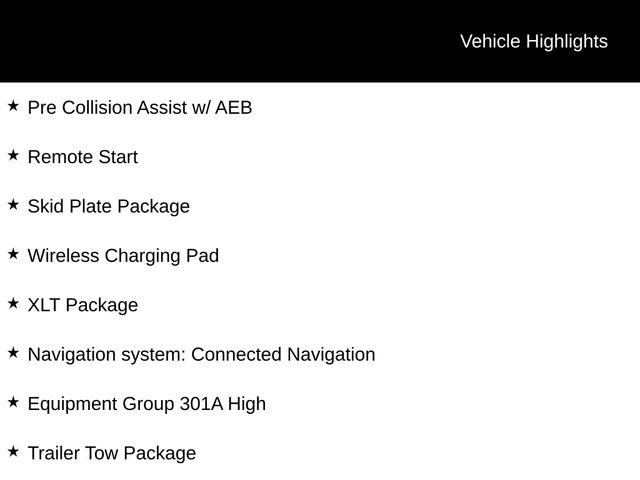 Vehicle Highlights

★ Pre Collision Assist w/ AEB

★ Remote Start

★ Skid Plate Package

★ Wireless Charging Pad

★ XLT Package

★ Navigation system: Connected Navigation

★ Equipment Group 301A High

★ Trailer Tow Package